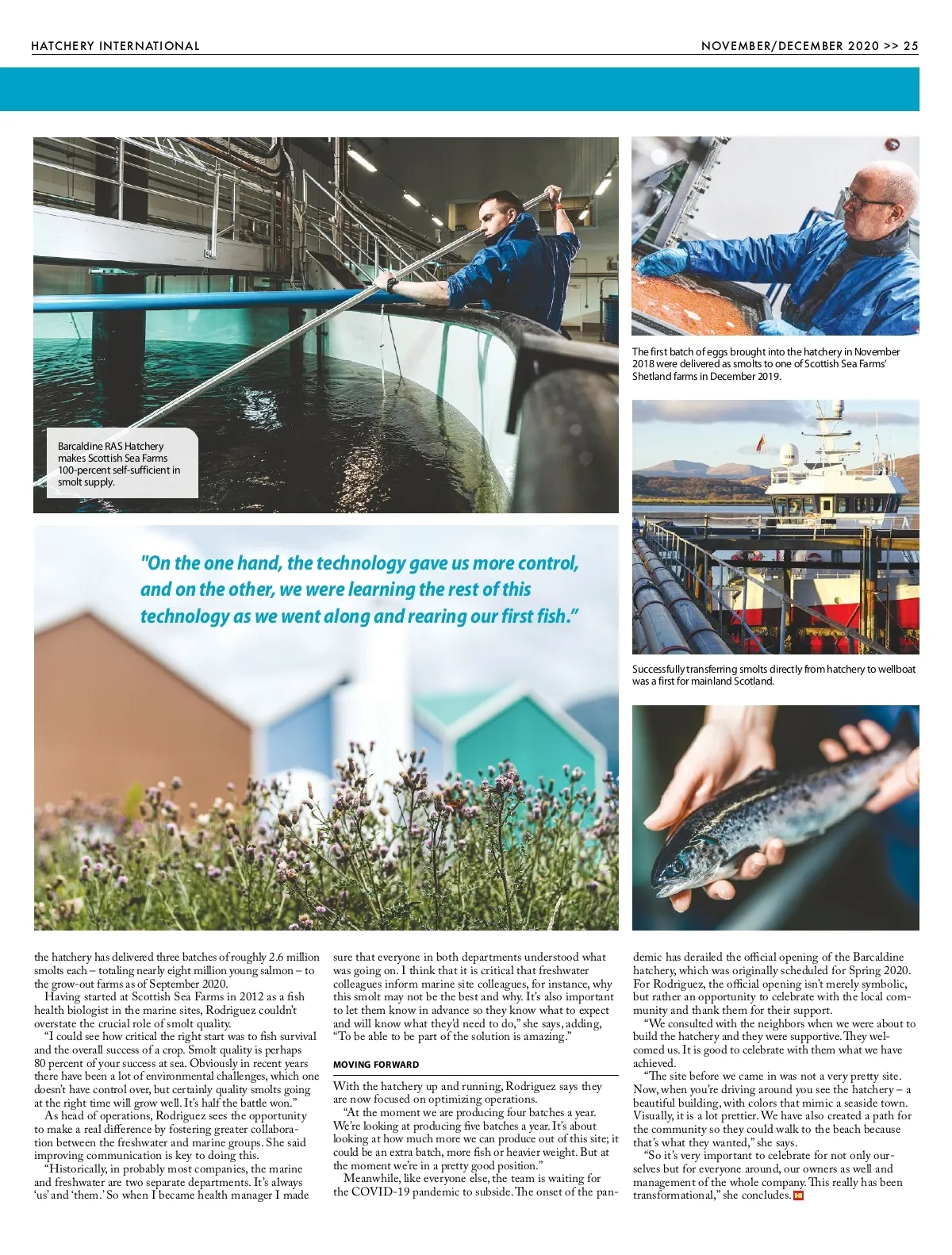 HATCHERY INTERNATIONAL

NOVEMBER/DECEMBER 2020 >> 25

Barcaldine RAS Hatchery makes Scottish Sea Farms 100-percent self-sufficient in smolt supply.

The first batch of eggs brought into the hatchery in November 2018 were delivered as smolts to one of Scottish Sea Farms' Shetland farms in December 2019.

"On the one hand, the technology gave us more control, and on the other, we were learning the rest of this technology as we went along and rearing our first fish."

Successfully transferring smolts directly from hatchery to wellboat was a first for mainland Scotland.

the hatchery has delivered three batches of roughly 2.6 million smolts each – totaling nearly eight million young salmon – to the grow-out farms as of September 2020.

Having started at Scottish Sea Farms in 2012 as a fish health biologist in the marine sites, Rodriguez couldn't overstate the crucial role of smolt quality.

"I could see how critical the right start was to fish survival and the overall success of a crop. Smolt quality is perhaps 80 percent of your success at sea. Obviously in recent years there have been a lot of environmental challenges, which one doesn't have control over, but certainly quality smolts going at the right time will grow well. It's half the battle won."

As head of operations, Rodriguez sees the opportunity to make a real difference by fostering greater collaboration between the freshwater and marine groups. She said improving communication is key to doing this.

"Historically, in probably most companies, the marine and freshwater are two separate departments. It's always 'us' and 'them.' So when I became health manager I made sure that everyone in both departments understood what was going on. I think that it is critical that freshwater colleagues inform marine site colleagues, for instance, why this smolt may not be the best and why. It's also important to let them know in advance so they know what to expect and will know what they'd need to do," she says, adding, "To be able to be part of the solution is amazing."

MOVING FORWARD

With the hatchery up and running, Rodriguez says they are now focused on optimizing operations.

"At the moment we are producing four batches a year. We're looking at producing five batches a year. It's about looking at how much more we can produce out of this site; it could be an extra batch, more fish or heavier weight. But at the moment we're in a pretty good position."

Meanwhile, like everyone else, the team is waiting for the COVID-19 pandemic to subside. The onset of the pandemic has derailed the official opening of the Barcaldine hatchery, which was originally scheduled for Spring 2020. For Rodriguez, the official opening isn't merely symbolic, but rather an opportunity to celebrate with the local community and thank them for their support.

"We consulted with the neighbors when we were about to build the hatchery and they were supportive. They welcomed us. It is good to celebrate with them what we have achieved.

"The site before we came in was not a very pretty site. Now, when you're driving around you see the hatchery – a beautiful building, with colors that mimic a seaside town. Visually, it is a lot prettier. We have also created a path for the community so they could walk to the beach because that's what they wanted," she says.

"So it's very important to celebrate for not only ourselves but for everyone around, our owners as well and management of the whole company. This really has been transformational," she concludes.